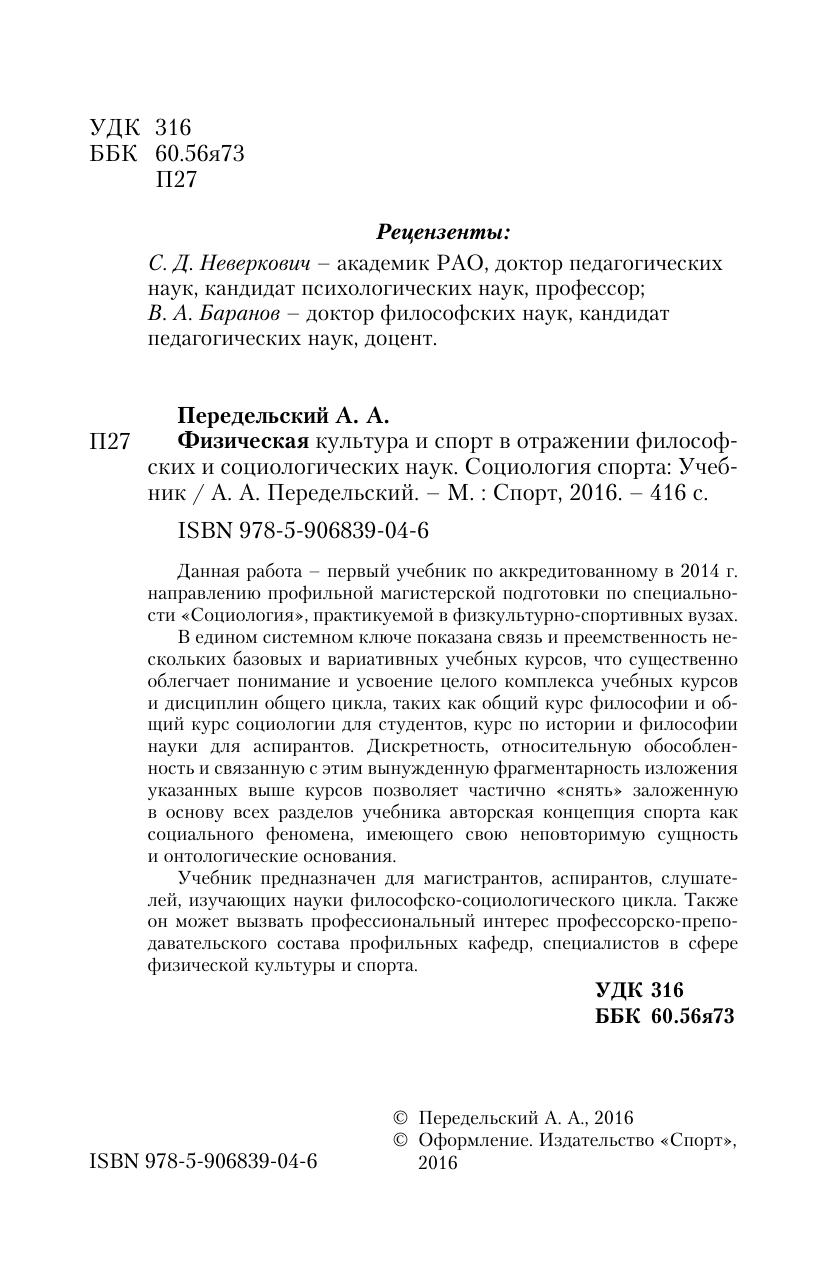 УДК 316
ББК 60.56я73
П27

Рецензенты:

С. Д. Неверкович – академик РАО, доктор педагогических наук, кандидат психологических наук, профессор;
В. А. Баранов – доктор философских наук, кандидат педагогических наук, доцент.

Передельский А. А.
П27 Физическая культура и спорт в отражении философских и социологических наук. Социология спорта: Учебник / А. А. Передельский. – М. : Спорт, 2016. – 416 с.

ISBN 978-5-906839-04-6

Данная работа – первый учебник по аккредитованному в 2014 г. направлению профильной магистерской подготовки по специальности «Социология», практикуемой в физкультурно-спортивных вузах.

В едином системном ключе показана связь и преемственность нескольких базовых и вариативных учебных курсов, что существенно облегчает понимание и усвоение целого комплекса учебных курсов и дисциплин общего цикла, таких как общий курс философии и общий курс социологии для студентов, курс по истории и философии науки для аспирантов. Дискретность, относительную обособленность и связанную с этим вынужденную фрагментарность изложения указанных выше курсов позволяет частично «снять» заложенную в основу всех разделов учебника авторская концепция спорта как социального феномена, имеющего свою неповторимую сущность и онтологические основания.

Учебник предназначен для магистрантов, аспирантов, слушателей, изучающих науки философско-социологического цикла. Также он может вызвать профессиональный интерес профессорско-преподавательского состава профильных кафедр, специалистов в сфере физической культуры и спорта.

УДК 316
ББК 60.56я73

ISBN 978-5-906839-04-6

© Передельский А. А., 2016
© Оформление. Издательство «Спорт», 2016